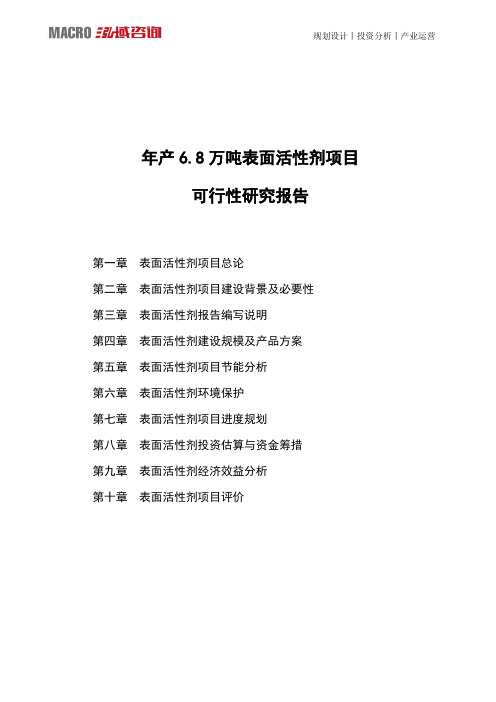 MACRO 泓域咨询

规划设计丨投资分析丨产业运营

年产 6.8 万吨表面活性剂项目

可行性研究报告

第一章　表面活性剂项目总论

第二章　表面活性剂项目建设背景及必要性

第三章　表面活性剂报告编写说明

第四章　表面活性剂建设规模及产品方案

第五章　表面活性剂项目节能分析

第六章　表面活性剂环境保护

第七章　表面活性剂项目进度规划

第八章　表面活性剂投资估算与资金筹措

第九章　表面活性剂经济效益分析

第十章　表面活性剂项目评价